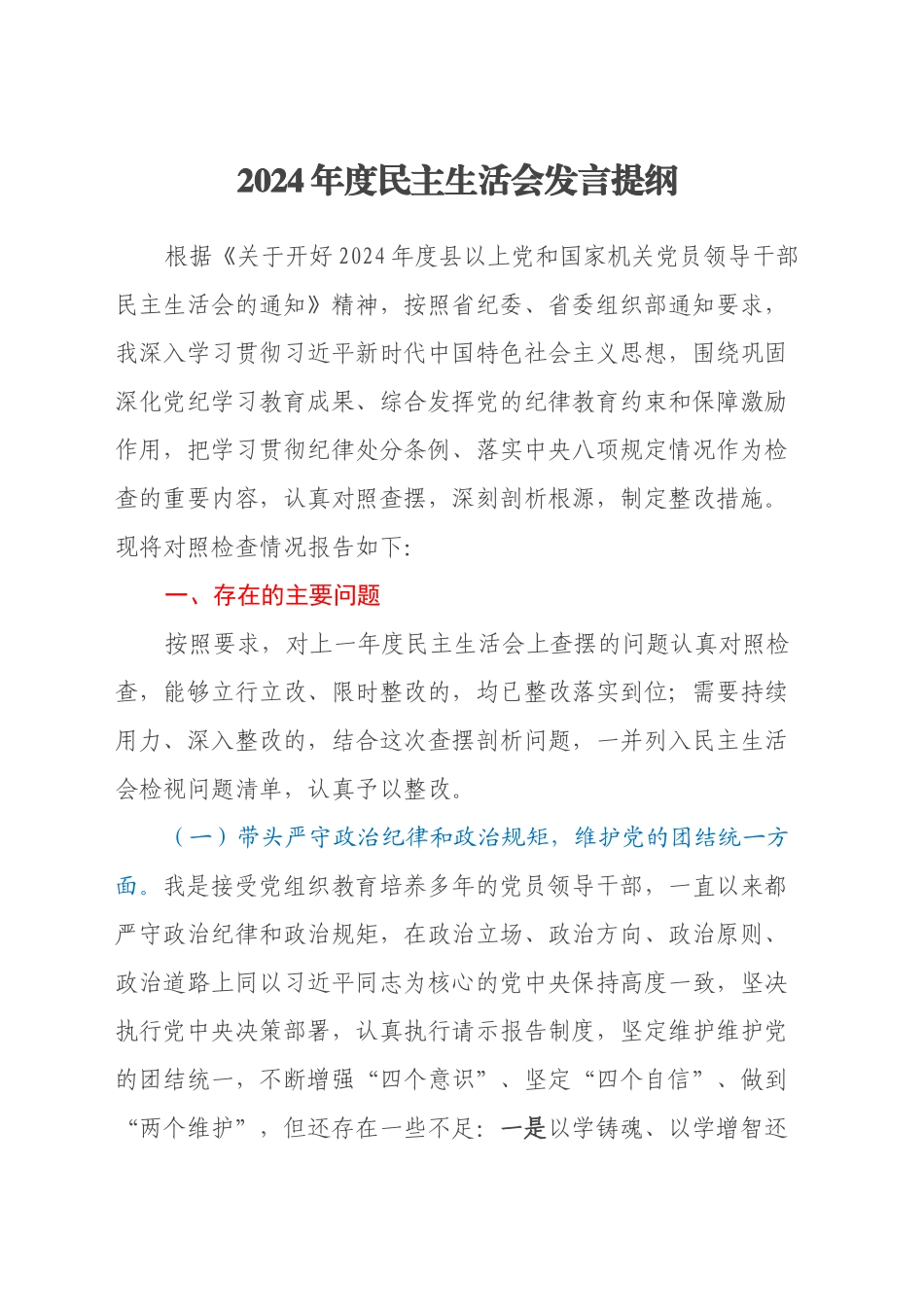 2024年度民主生活会发言提纲

根据《关于开好2024年度县以上党和国家机关党员领导干部民主生活会的通知》精神，按照省纪委、省委组织部通知要求，我深入学习贯彻习近平新时代中国特色社会主义思想，围绕巩固深化党纪学习教育成果、综合发挥党的纪律教育约束和保障激励作用，把学习贯彻纪律处分条例、落实中央八项规定情况作为检查的重要内容，认真对照查摆，深刻剖析根源，制定整改措施。现将对照检查情况报告如下：

一、存在的主要问题

按照要求，对上一年度民主生活会上查摆的问题认真对照检查，能够立行立改、限时整改的，均已整改落实到位；需要持续用力、深入整改的，结合这次查摆剖析问题，一并列入民主生活会检视问题清单，认真予以整改。

（一）带头严守政治纪律和政治规矩，维护党的团结统一方面。我是接受党组织教育培养多年的党员领导干部，一直以来都严守政治纪律和政治规矩，在政治立场、政治方向、政治原则、政治道路上同以习近平同志为核心的党中央保持高度一致，坚决执行党中央决策部署，认真执行请示报告制度，坚定维护维护党的团结统一，不断增强“四个意识”、坚定“四个自信”、做到“两个维护”，但还存在一些不足：一是以学铸魂、以学增智还